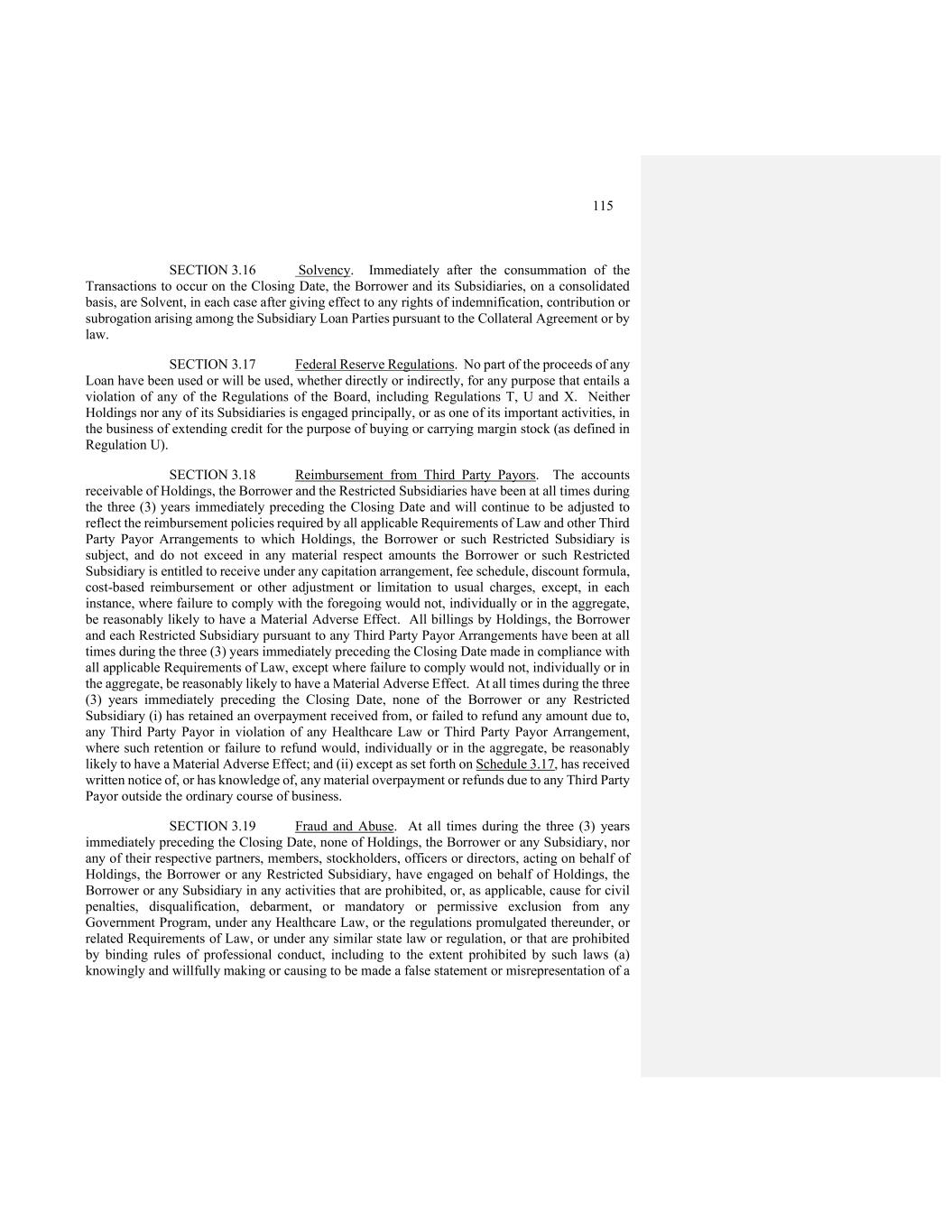 115

SECTION 3.16 Solvency. Immediately after the consummation of the Transactions to occur on the Closing Date, the Borrower and its Subsidiaries, on a consolidated basis, are Solvent, in each case after giving effect to any rights of indemnification, contribution or subrogation arising among the Subsidiary Loan Parties pursuant to the Collateral Agreement or by law.

SECTION 3.17 Federal Reserve Regulations. No part of the proceeds of any Loan have been used or will be used, whether directly or indirectly, for any purpose that entails a violation of any of the Regulations of the Board, including Regulations T, U and X. Neither Holdings nor any of its Subsidiaries is engaged principally, or as one of its important activities, in the business of extending credit for the purpose of buying or carrying margin stock (as defined in Regulation U).

SECTION 3.18 Reimbursement from Third Party Payors. The accounts receivable of Holdings, the Borrower and the Restricted Subsidiaries have been at all times during the three (3) years immediately preceding the Closing Date and will continue to be adjusted to reflect the reimbursement policies required by all applicable Requirements of Law and other Third Party Payor Arrangements to which Holdings, the Borrower or such Restricted Subsidiary is subject, and do not exceed in any material respect amounts the Borrower or such Restricted Subsidiary is entitled to receive under any capitation arrangement, fee schedule, discount formula, cost-based reimbursement or other adjustment or limitation to usual charges, except, in each instance, where failure to comply with the foregoing would not, individually or in the aggregate, be reasonably likely to have a Material Adverse Effect. All billings by Holdings, the Borrower and each Restricted Subsidiary pursuant to any Third Party Payor Arrangements have been at all times during the three (3) years immediately preceding the Closing Date made in compliance with all applicable Requirements of Law, except where failure to comply would not, individually or in the aggregate, be reasonably likely to have a Material Adverse Effect. At all times during the three (3) years immediately preceding the Closing Date, none of the Borrower or any Restricted Subsidiary (i) has retained an overpayment received from, or failed to refund any amount due to, any Third Party Payor in violation of any Healthcare Law or Third Party Payor Arrangement, where such retention or failure to refund would, individually or in the aggregate, be reasonably likely to have a Material Adverse Effect; and (ii) except as set forth on Schedule 3.17, has received written notice of, or has knowledge of, any material overpayment or refunds due to any Third Party Payor outside the ordinary course of business.

SECTION 3.19 Fraud and Abuse. At all times during the three (3) years immediately preceding the Closing Date, none of Holdings, the Borrower or any Subsidiary, nor any of their respective partners, members, stockholders, officers or directors, acting on behalf of Holdings, the Borrower or any Restricted Subsidiary, have engaged on behalf of Holdings, the Borrower or any Subsidiary in any activities that are prohibited, or, as applicable, cause for civil penalties, disqualification, debarment, or mandatory or permissive exclusion from any Government Program, under any Healthcare Law, or the regulations promulgated thereunder, or related Requirements of Law, or under any similar state law or regulation, or that are prohibited by binding rules of professional conduct, including to the extent prohibited by such laws (a) knowingly and willfully making or causing to be made a false statement or misrepresentation of a